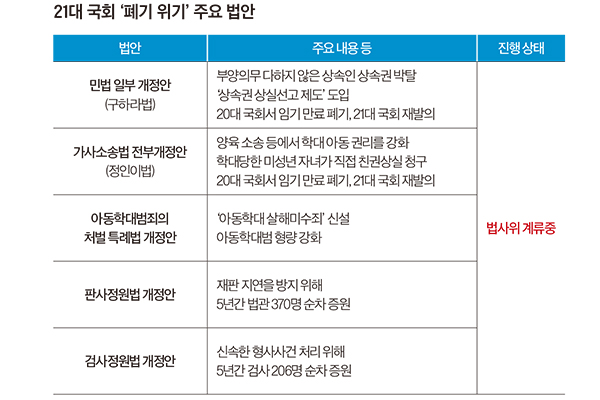 21대 국회 '폐기 위기' 주요 법안

| 법안 | 주요 내용 등 | 진행 상태 |
|---|---|---|
| 민법 일부 개정안 (구하라법) | 부양의무 다하지 않은 상속인 상속권 박탈 '상속권 상실선고 제도' 도입 20대 국회서 임기 만료 폐기, 21대 국회 재발의 | 법사위 계류중 |
| 가사소송법 전부개정안 (정인이법) | 양육 소송 등에서 학대 아동 권리를 강화 학대당한 미성년 자녀가 직접 친권상실 청구 20대 국회서 임기 만료 폐기, 21대 국회 재발의 | |
| 아동학대범죄의 처벌 특례법 개정안 | '아동학대 살해미수죄' 신설 아동학대범 형량 강화 | |
| 판사정원법 개정안 | 재판 지연을 방지 위해 5년간 법관 370명 순차 증원 | |
| 검사정원법 개정안 | 신속한 형사사건 처리 위해 5년간 검사 206명 순차 증원 | |